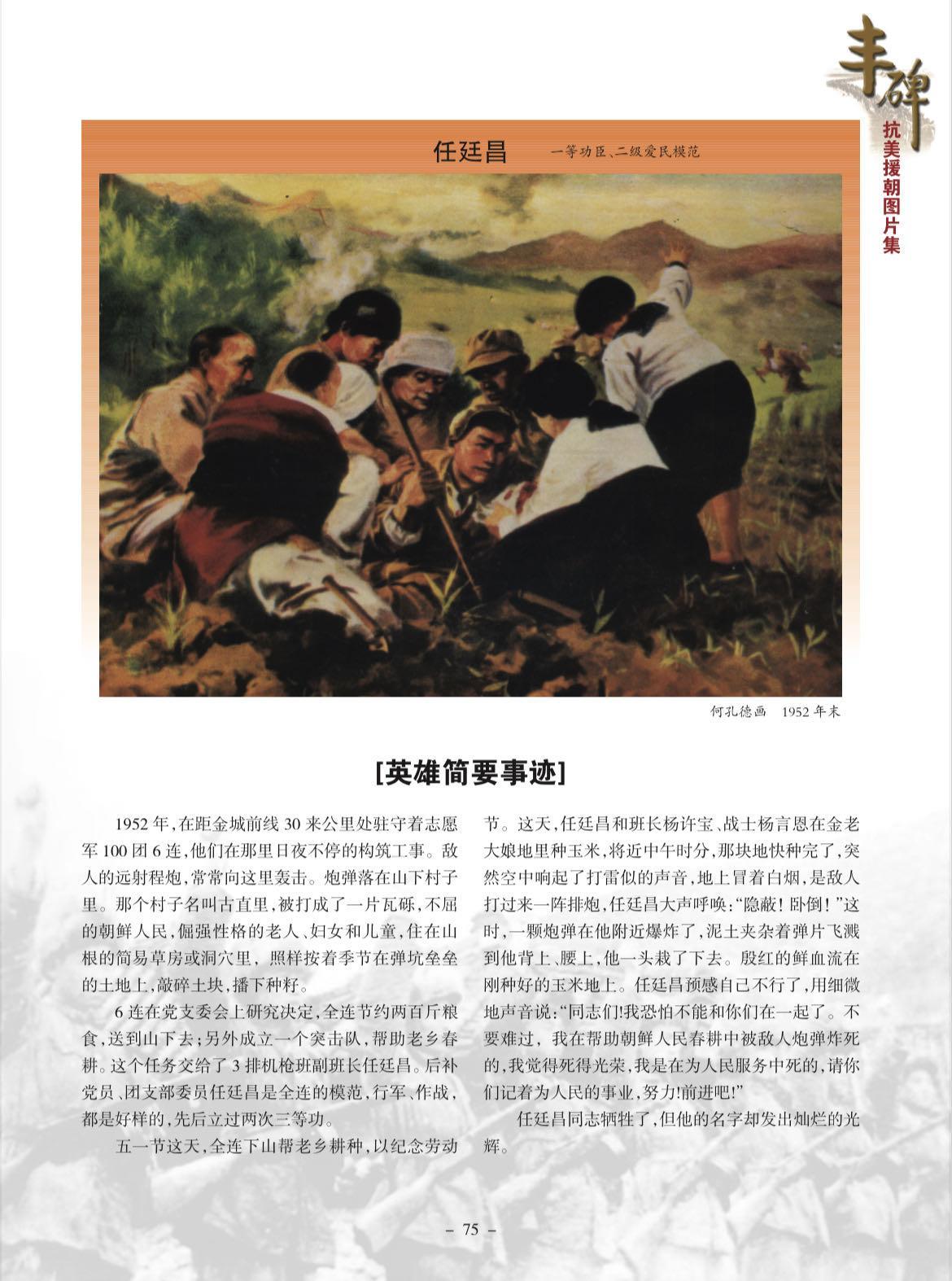 丰碑
抗美援朝图片集

任廷昌 一等功臣、二级爱民模范

何孔德画 1952年末

[英雄简要事迹]

1952年，在距金城前线30来公里处驻守着志愿军100团6连，他们在那里日夜不停的构筑工事。敌人的远射程炮，常常向这里轰击。炮弹落在山下村子里。那个村子名叫古直里，被打成了一片瓦砾，不屈的朝鲜人民，倔强性格的老人、妇女和儿童，住在山根的简易草房或洞穴里，照样按着季节在弹坑垒垒的土地上，敲碎土块，播下种籽。

6连在党支委会上研究决定，全连节约两百斤粮食，送到山下去；另外成立一个突击队，帮助老乡春耕。这个任务交给了3排机枪班副班长任廷昌。后补党员、团支部委员任廷昌是全连的模范，行军、作战，都是好样的，先后立过两次三等功。

五一节这天，全连下山帮老乡耕种，以纪念劳动节。这天，任廷昌和班长杨许宝、战士杨言恩在金老大娘地里种玉米，将近中午时分，那块地快种完了，突然空中响起了打雷似的声音，地上冒着白烟，是敌人打过来一阵排炮，任廷昌大声呼唤：“隐蔽！卧倒！”这时，一颗炮弹在他附近爆炸了，泥土夹杂着弹片飞溅到他背上、腰上，他一头栽了下去。殷红的鲜血流在刚种好的玉米地上。任廷昌预感自己不行了，用细微地声音说：“同志们!我恐怕不能和你们在一起了。不要难过，我在帮助朝鲜人民春耕中被敌人炮弹炸死的，我觉得死得光荣，我是在为人民服务中死的，请你们记着为人民的事业，努力!前进吧!”

任廷昌同志牺牲了，但他的名字却发出灿烂的光辉。

– 75 –